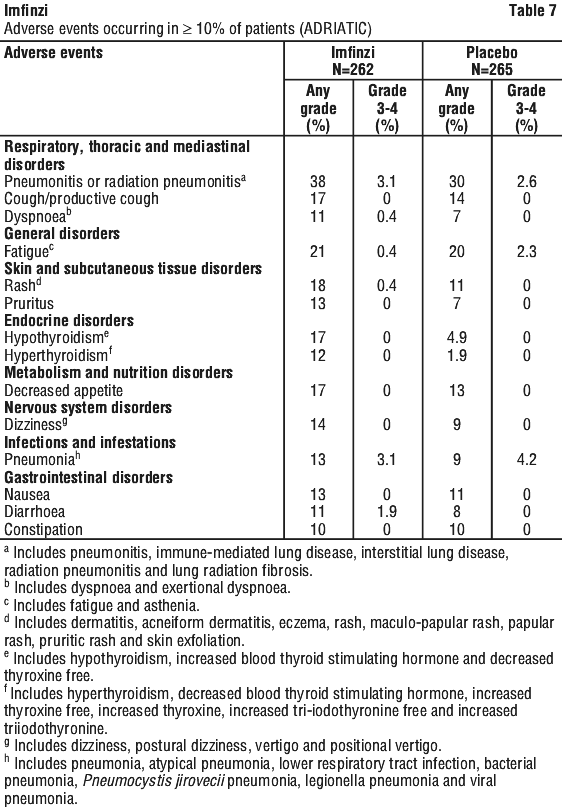 Imfinzi Table 7

Adverse events occurring in ≥ 10% of patients (ADRIATIC)

| Adverse events | Imfinzi N=262 Any grade (%) | Imfinzi N=262 Grade 3-4 (%) | Placebo N=265 Any grade (%) | Placebo N=265 Grade 3-4 (%) |
|---|---|---|---|---|
| **Respiratory, thoracic and mediastinal disorders** | | | | |
| Pneumonitis or radiation pneumonitis$^a$ | 38 | 3.1 | 30 | 2.6 |
| Cough/productive cough | 17 | 0 | 14 | 0 |
| Dyspnoea$^b$ | 11 | 0.4 | 7 | 0 |
| **General disorders** | | | | |
| Fatigue$^c$ | 21 | 0.4 | 20 | 2.3 |
| **Skin and subcutaneous tissue disorders** | | | | |
| Rash$^d$ | 18 | 0.4 | 11 | 0 |
| Pruritus | 13 | 0 | 7 | 0 |
| **Endocrine disorders** | | | | |
| Hypothyroidism$^e$ | 17 | 0 | 4.9 | 0 |
| Hyperthyroidism$^f$ | 12 | 0 | 1.9 | 0 |
| **Metabolism and nutrition disorders** | | | | |
| Decreased appetite | 17 | 0 | 13 | 0 |
| **Nervous system disorders** | | | | |
| Dizziness$^g$ | 14 | 0 | 9 | 0 |
| **Infections and infestations** | | | | |
| Pneumonia$^h$ | 13 | 3.1 | 9 | 4.2 |
| **Gastrointestinal disorders** | | | | |
| Nausea | 13 | 0 | 11 | 0 |
| Diarrhoea | 11 | 1.9 | 8 | 0 |
| Constipation | 10 | 0 | 10 | 0 |

$^a$ Includes pneumonitis, immune-mediated lung disease, interstitial lung disease, radiation pneumonitis and lung radiation fibrosis.
$^b$ Includes dyspnoea and exertional dyspnoea.
$^c$ Includes fatigue and asthenia.
$^d$ Includes dermatitis, acneiform dermatitis, eczema, rash, maculo-papular rash, papular rash, pruritic rash and skin exfoliation.
$^e$ Includes hypothyroidism, increased blood thyroid stimulating hormone and decreased thyroxine free.
$^f$ Includes hyperthyroidism, decreased blood thyroid stimulating hormone, increased thyroxine free, increased thyroxine, increased tri-iodothyronine free and increased triiodothyronine.
$^g$ Includes dizziness, postural dizziness, vertigo and positional vertigo.
$^h$ Includes pneumonia, atypical pneumonia, lower respiratory tract infection, bacterial pneumonia, Pneumocystis jirovecii pneumonia, legionella pneumonia and viral pneumonia.